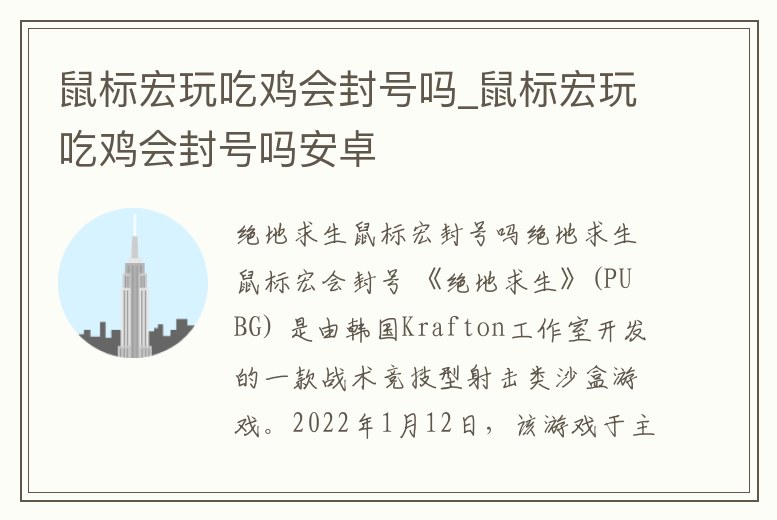 鼠标宏玩吃鸡会封号吗_鼠标宏玩吃鸡会封号吗安卓

绝地求生鼠标宏封号吗绝地求生鼠标宏会封号 《绝地求生》(PUBG) 是由韩国Krafton工作室开发的一款战术竞技型射击类沙盒游戏。2022年1月12日，该游戏于主